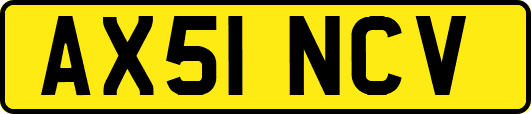 AX51 NCV